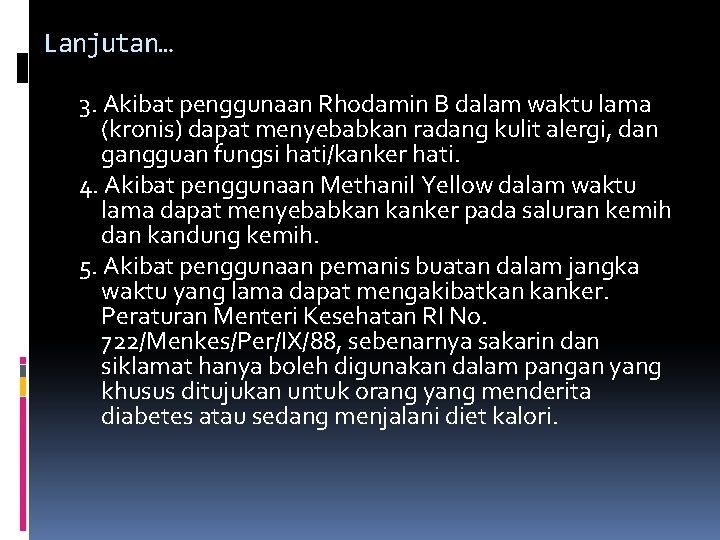 Lanjutan…

3. Akibat penggunaan Rhodamin B dalam waktu lama (kronis) dapat menyebabkan radang kulit alergi, dan gangguan fungsi hati/kanker hati.

4. Akibat penggunaan Methanil Yellow dalam waktu lama dapat menyebabkan kanker pada saluran kemih dan kandung kemih.

5. Akibat penggunaan pemanis buatan dalam jangka waktu yang lama dapat mengakibatkan kanker. Peraturan Menteri Kesehatan RI No. 722/Menkes/Per/IX/88, sebenarnya sakarin dan siklamat hanya boleh digunakan dalam pangan yang khusus ditujukan untuk orang yang menderita diabetes atau sedang menjalani diet kalori.